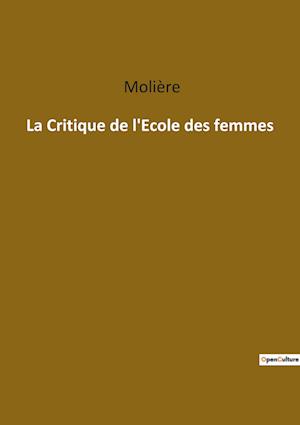 Molière

La Critique de l'Ecole des femmes

OpenCulture